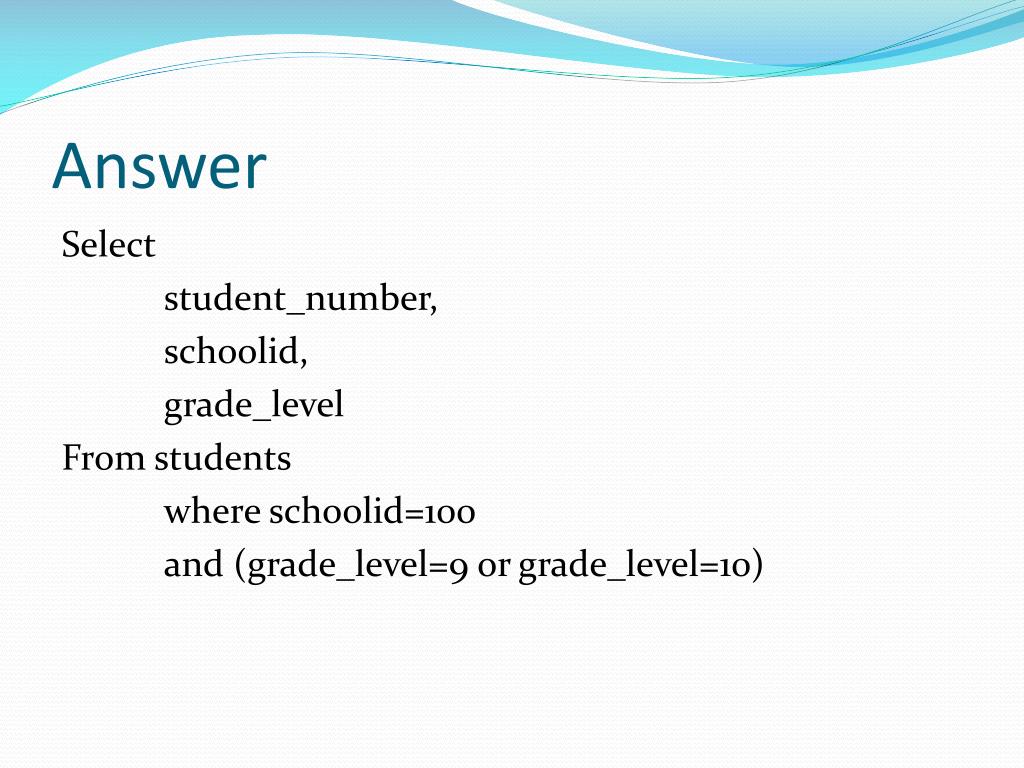 Answer

Select
student_number,
schoolid,
grade_level
From students
where schoolid=100
and (grade_level=9 or grade_level=10)